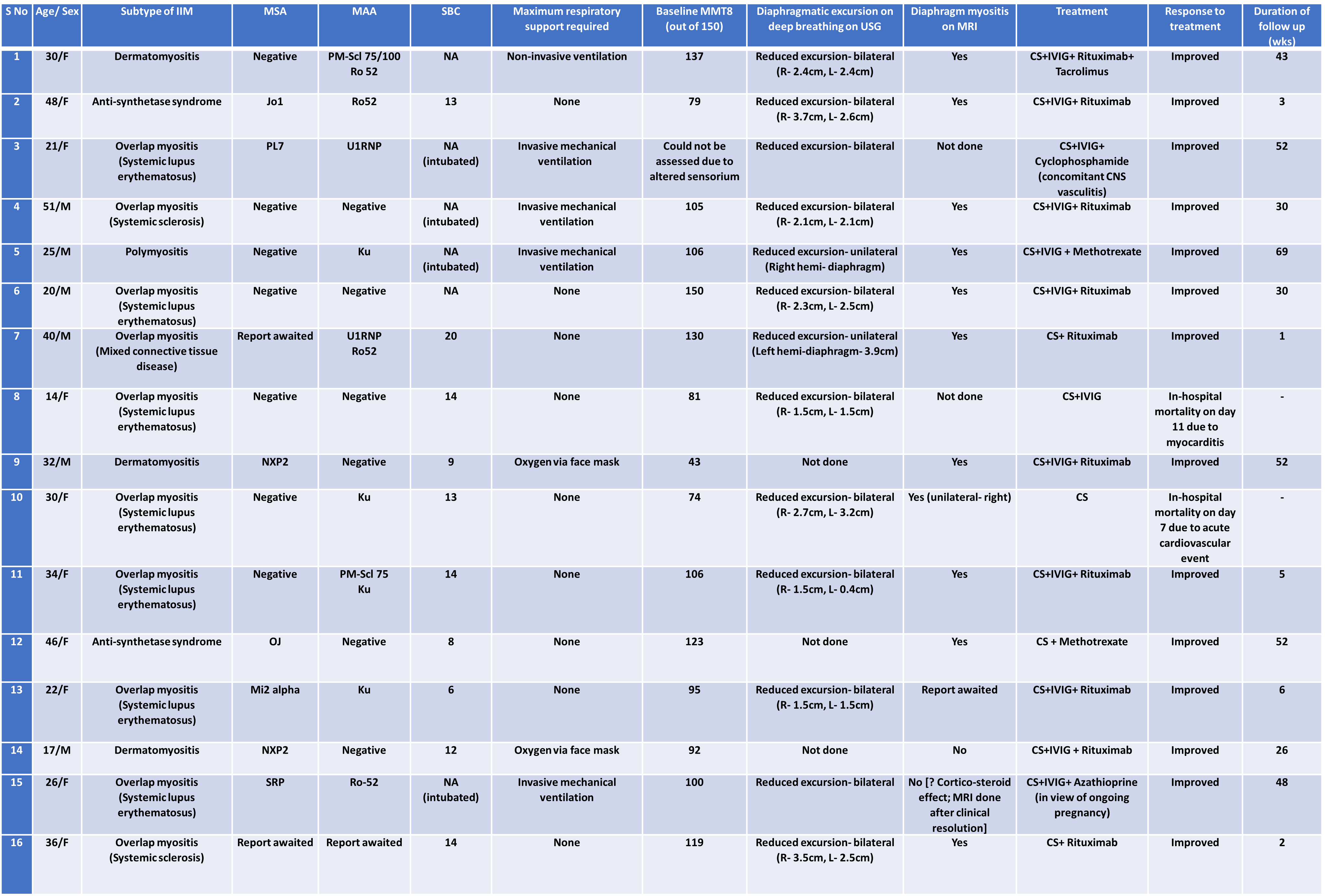 | S No | Age/ Sex | Subtype of IIM | MSA | MAA | SBC | Maximum respiratory support required | Baseline MMT8 (out of 150) | Diaphragmatic excursion on deep breathing on USG | Diaphragm myositis on MRI | Treatment | Response to treatment | Duration of follow up (wks) |
|---|---|---|---|---|---|---|---|---|---|---|---|---|
| 1 | 30/F | Dermatomyositis | Negative | PM-Scl 75/100 Ro 52 | NA | Non-invasive ventilation | 137 | Reduced excursion- bilateral (R- 2.4cm, L- 2.4cm) | Yes | CS+IVIG+ Rituximab+ Tacrolimus | Improved | 43 |
| 2 | 48/F | Anti-synthetase syndrome | Jo1 | Ro52 | 13 | None | 79 | Reduced excursion- bilateral (R- 3.7cm, L- 2.6cm) | Yes | CS+IVIG+ Rituximab | Improved | 3 |
| 3 | 21/F | Overlap myositis (Systemic lupus erythematosus) | PL7 | U1RNP | NA (intubated) | Invasive mechanical ventilation | Could not be assessed due to altered sensorium | Reduced excursion- bilateral | Not done | CS+IVIG+ Cyclophosphamide (concomitant CNS vasculitis) | Improved | 52 |
| 4 | 51/M | Overlap myositis (Systemic sclerosis) | Negative | Negative | NA (intubated) | Invasive mechanical ventilation | 105 | Reduced excursion- bilateral (R- 2.1cm, L- 2.1cm) | Yes | CS+IVIG+ Rituximab | Improved | 30 |
| 5 | 25/M | Polymyositis | Negative | Ku | NA (intubated) | Invasive mechanical ventilation | 106 | Reduced excursion- unilateral (Right hemi- diaphragm) | Yes | CS+IVIG + Methotrexate | Improved | 69 |
| 6 | 20/M | Overlap myositis (Systemic lupus erythematosus) | Negative | Negative | NA | None | 150 | Reduced excursion- bilateral (R- 2.3cm, L- 2.5cm) | Yes | CS+IVIG+ Rituximab | Improved | 30 |
| 7 | 40/M | Overlap myositis (Mixed connective tissue disease) | Report awaited | U1RNP Ro52 | 20 | None | 130 | Reduced excursion- unilateral (Left hemi-diaphragm- 3.9cm) | Yes | CS+ Rituximab | Improved | 1 |
| 8 | 14/F | Overlap myositis (Systemic lupus erythematosus) | Negative | Negative | 14 | None | 81 | Reduced excursion- bilateral (R- 1.5cm, L- 1.5cm) | Not done | CS+IVIG | In-hospital mortality on day 11 due to myocarditis | - |
| 9 | 32/M | Dermatomyositis | NXP2 | Negative | 9 | Oxygen via face mask | 43 | Not done | Yes | CS+IVIG+ Rituximab | Improved | 52 |
| 10 | 30/F | Overlap myositis (Systemic lupus erythematosus) | Negative | Ku | 13 | None | 74 | Reduced excursion- bilateral (R- 2.7cm, L- 3.2cm) | Yes (unilateral- right) | CS | In-hospital mortality on day 7 due to acute cardiovascular event | - |
| 11 | 34/F | Overlap myositis (Systemic lupus erythematosus) | Negative | PM-Scl 75 Ku | 14 | None | 106 | Reduced excursion- bilateral (R- 1.5cm, L- 0.4cm) | Yes | CS+IVIG+ Rituximab | Improved | 5 |
| 12 | 46/F | Anti-synthetase syndrome | OJ | Negative | 8 | None | 123 | Not done | Yes | CS + Methotrexate | Improved | 52 |
| 13 | 22/F | Overlap myositis (Systemic lupus erythematosus) | Mi2 alpha | Ku | 6 | None | 95 | Reduced excursion- bilateral (R- 1.5cm, L- 1.5cm) | Report awaited | CS+IVIG+ Rituximab | Improved | 6 |
| 14 | 17/M | Dermatomyositis | NXP2 | Negative | 12 | Oxygen via face mask | 92 | Not done | No | CS+IVIG + Rituximab | Improved | 26 |
| 15 | 26/F | Overlap myositis (Systemic lupus erythematosus) | SRP | Ro-52 | NA (intubated) | Invasive mechanical ventilation | 100 | Reduced excursion- bilateral | No [? Cortico-steroid effect; MRI done after clinical resolution] | CS+IVIG+ Azathioprine (in view of ongoing pregnancy) | Improved | 48 |
| 16 | 36/F | Overlap myositis (Systemic sclerosis) | Report awaited | Report awaited | 14 | None | 119 | Reduced excursion- bilateral (R- 3.5cm, L- 2.5cm) | Yes | CS+ Rituximab | Improved | 2 |